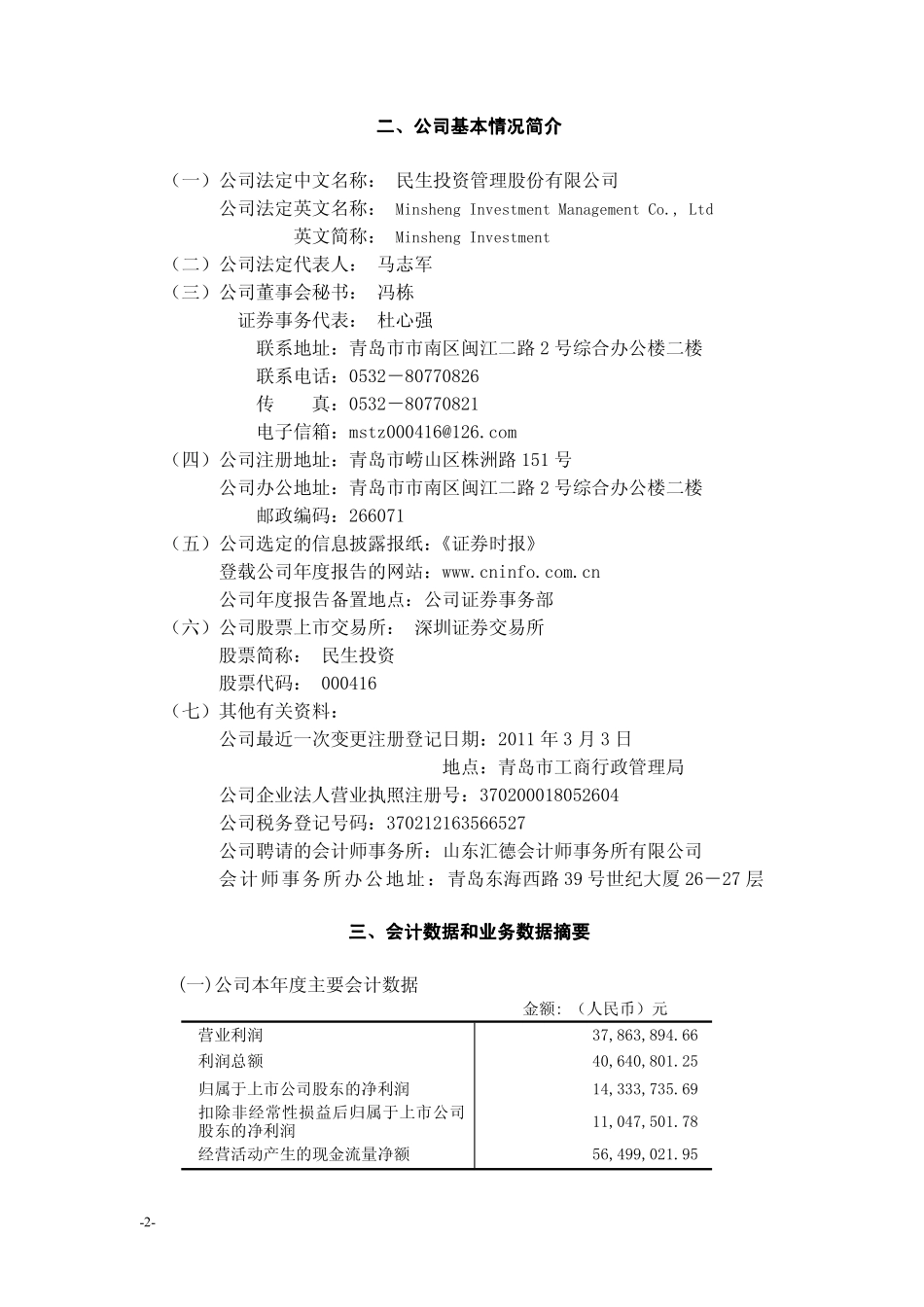 二、公司基本情况简介

（一）公司法定中文名称： 民生投资管理股份有限公司
公司法定英文名称： Minsheng Investment Management Co., Ltd
英文简称： Minsheng Investment
（二）公司法定代表人： 马志军
（三）公司董事会秘书： 冯栋
证券事务代表： 杜心强
联系地址：青岛市市南区闽江二路 2 号综合办公楼二楼
联系电话：0532－80770826
传 真：0532－80770821
电子信箱：mstz000416@126.com
（四）公司注册地址：青岛市崂山区株洲路 151 号
公司办公地址：青岛市市南区闽江二路 2 号综合办公楼二楼
邮政编码：266071
（五）公司选定的信息披露报纸：《证券时报》
登载公司年度报告的网站：www.cninfo.com.cn
公司年度报告备置地点：公司证券事务部
（六）公司股票上市交易所： 深圳证券交易所
股票简称： 民生投资
股票代码： 000416
（七）其他有关资料：
公司最近一次变更注册登记日期：2011 年 3 月 3 日
地点：青岛市工商行政管理局
公司企业法人营业执照注册号：370200018052604
公司税务登记号码：370212163566527
公司聘请的会计师事务所：山东汇德会计师事务所有限公司
会计师事务所办公地址：青岛东海西路 39 号世纪大厦 26－27 层

三、会计数据和业务数据摘要

（一）公司本年度主要会计数据
金额：（人民币）元

| | |
|---|---|
| 营业利润 | 37,863,894.66 |
| 利润总额 | 40,640,801.25 |
| 归属于上市公司股东的净利润 | 14,333,735.69 |
| 扣除非经常性损益后归属于上市公司股东的净利润 | 11,047,501.78 |
| 经营活动产生的现金流量净额 | 56,499,021.95 |

-2-